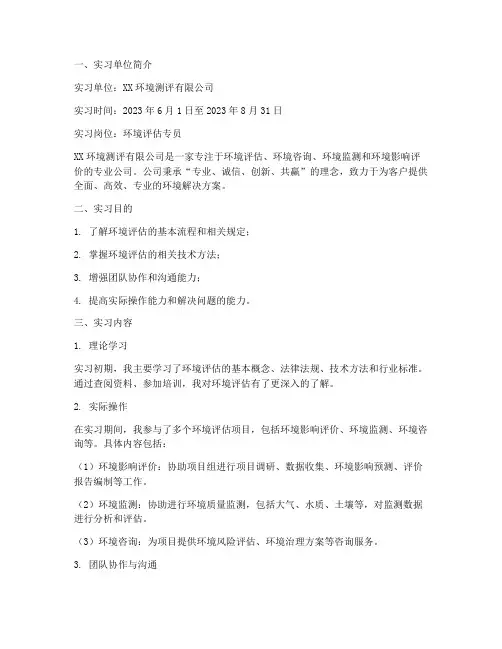 一、实习单位简介

实习单位：XX 环境测评有限公司

实习时间：2023 年 6 月 1 日至 2023 年 8 月 31 日

实习岗位：环境评估专员

XX 环境测评有限公司是一家专注于环境评估、环境咨询、环境监测和环境影响评价的专业公司。公司秉承“专业、诚信、创新、共赢”的理念，致力于为客户提供全面、高效、专业的环境解决方案。

二、实习目的

1. 了解环境评估的基本流程和相关规定；

2. 掌握环境评估的相关技术方法；

3. 增强团队协作和沟通能力；

4. 提高实际操作能力和解决问题的能力。

三、实习内容

1. 理论学习

实习初期，我主要学习了环境评估的基本概念、法律法规、技术方法和行业标准。通过查阅资料、参加培训，我对环境评估有了更深入的了解。

2. 实际操作

在实习期间，我参与了多个环境评估项目，包括环境影响评价、环境监测、环境咨询等。具体内容包括：

（1）环境影响评价：协助项目组进行项目调研、数据收集、环境影响预测、评价报告编制等工作。

（2）环境监测：协助进行环境质量监测，包括大气、水质、土壤等，对监测数据进行分析和评估。

（3）环境咨询：为项目提供环境风险评估、环境治理方案等咨询服务。

3. 团队协作与沟通